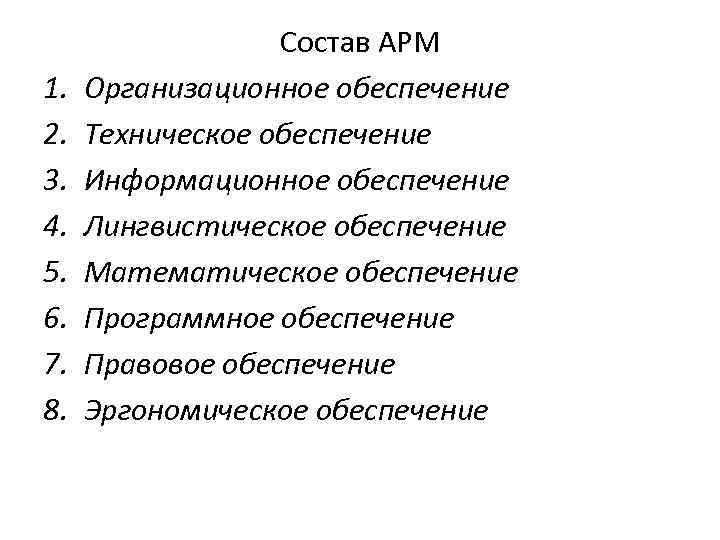 Состав АРМ

1. Организационное обеспечение
2. Техническое обеспечение
3. Информационное обеспечение
4. Лингвистическое обеспечение
5. Математическое обеспечение
6. Программное обеспечение
7. Правовое обеспечение
8. Эргономическое обеспечение